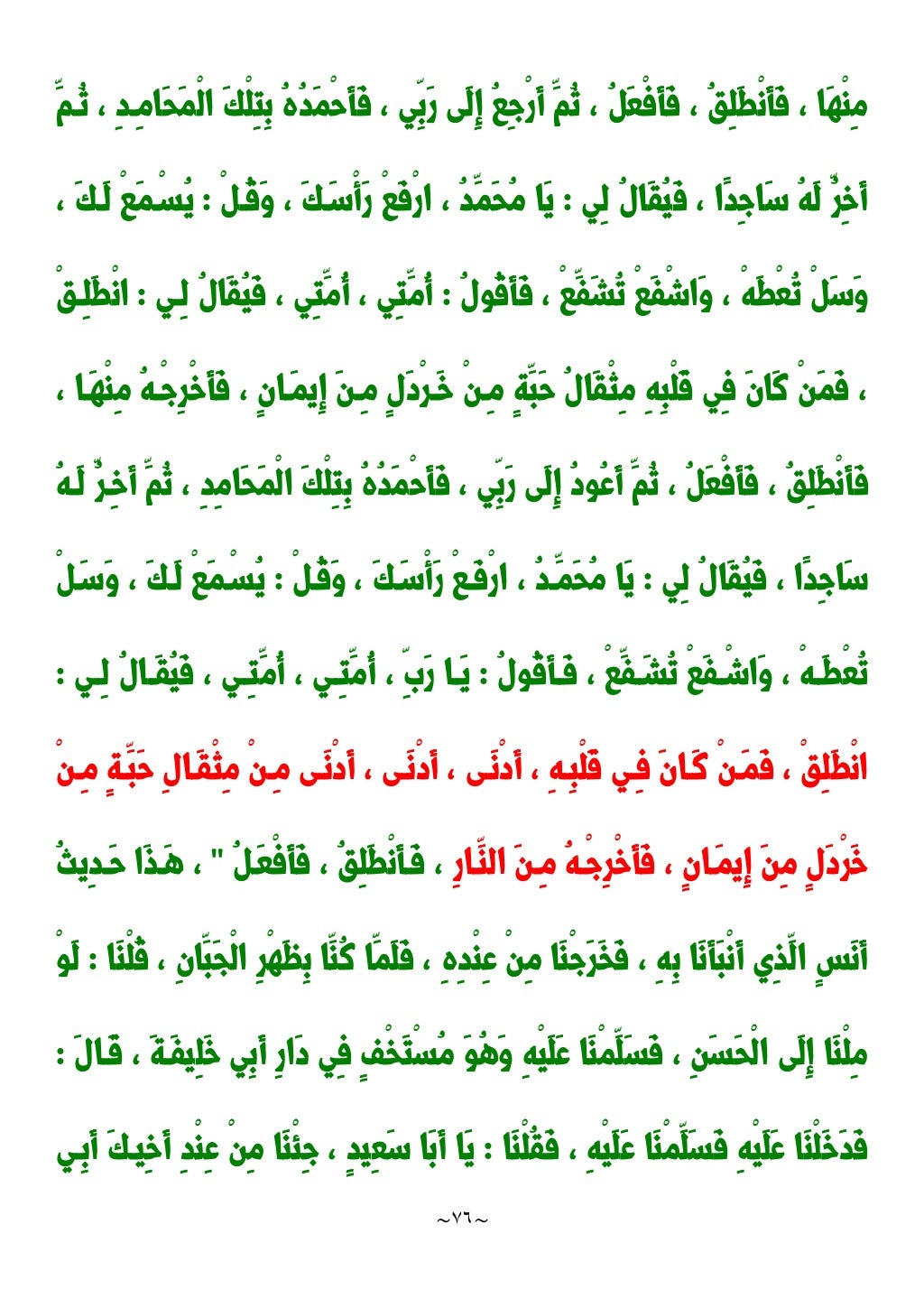 مِنْهَا ، فَأَنْطَلِقُ ، فَأَفْعَلُ ، ثُمَّ أَرْجِعُ إِلَى رَبِّي ، فَأَحْمَدُهُ بِتِلْكَ الْمَحَامِدِ ، ثُمَّ أَخِرُّ لَهُ سَاجِدًا ، فَيُقَالُ لِي : يَا مُحَمَّدُ ، ارْفَعْ رَأْسَكَ ، وَقُلْ : يُسْمَعْ لَكَ ، وَسَلْ تُعْطَهْ ، وَاشْفَعْ تُشَفَّعْ ، فَأَقُولُ : أُمَّتِي ، أُمَّتِي ، فَيُقَالُ لِي : انْطَلِقْ ، فَمَنْ كَانَ فِي قَلْبِهِ مِثْقَالُ حَبَّةٍ مِنْ خَرْدَلٍ مِنَ إِيمَانٍ ، فَأَخْرِجْهُ مِنْهَا ، فَأَنْطَلِقُ ، فَأَفْعَلُ ، ثُمَّ أَعُودُ إِلَى رَبِّي ، فَأَحْمَدُهُ بِتِلْكَ الْمَحَامِدِ ، ثُمَّ أَخِرُّ لَهُ سَاجِدًا ، فَيُقَالُ لِي : يَا مُحَمَّدُ ، ارْفَعْ رَأْسَكَ ، وَقُلْ : يُسْمَعْ لَكَ ، وَسَلْ تُعْطَهْ ، وَاشْفَعْ تُشَفَّعْ ، فَأَقُولُ : يَا رَبِّ ، أُمَّتِي ، أُمَّتِي ، فَيُقَالُ لِي : انْطَلِقْ ، فَمَنْ كَانَ فِي قَلْبِهِ ، أَدْنَى ، أَدْنَى ، أَدْنَى مِنْ مِثْقَالِ حَبَّةٍ مِنْ خَرْدَلٍ مِنَ إِيمَانٍ ، فَأَخْرِجْهُ مِنَ النَّارِ ، فَأَنْطَلِقُ ، فَأَفْعَلُ " ، هَذَا حَدِيثُ أَنَسٍ الَّذِي أَنْبَأَنَا بِهِ ، فَخَرَجْنَا مِنْ عِنْدِهِ ، فَلَمَّا كُنَّا بِظَهْرِ الْجَبَّانِ ، قُلْنَا : لَوْ مِلْنَا إِلَى الْحَسَنِ ، فَسَلَّمْنَا عَلَيْهِ وَهُوَ مُسْتَخْفٍ فِي دَارِ أَبِي خَلِيفَةَ ، قَالَ : فَدَخَلْنَا عَلَيْهِ فَسَلَّمْنَا عَلَيْهِ ، فَقُلْنَا : يَا أَبَا سَعِيدٍ ، جِئْنَا مِنْ عِنْدِ أَخِيكَ أَبِي

~٧٦~